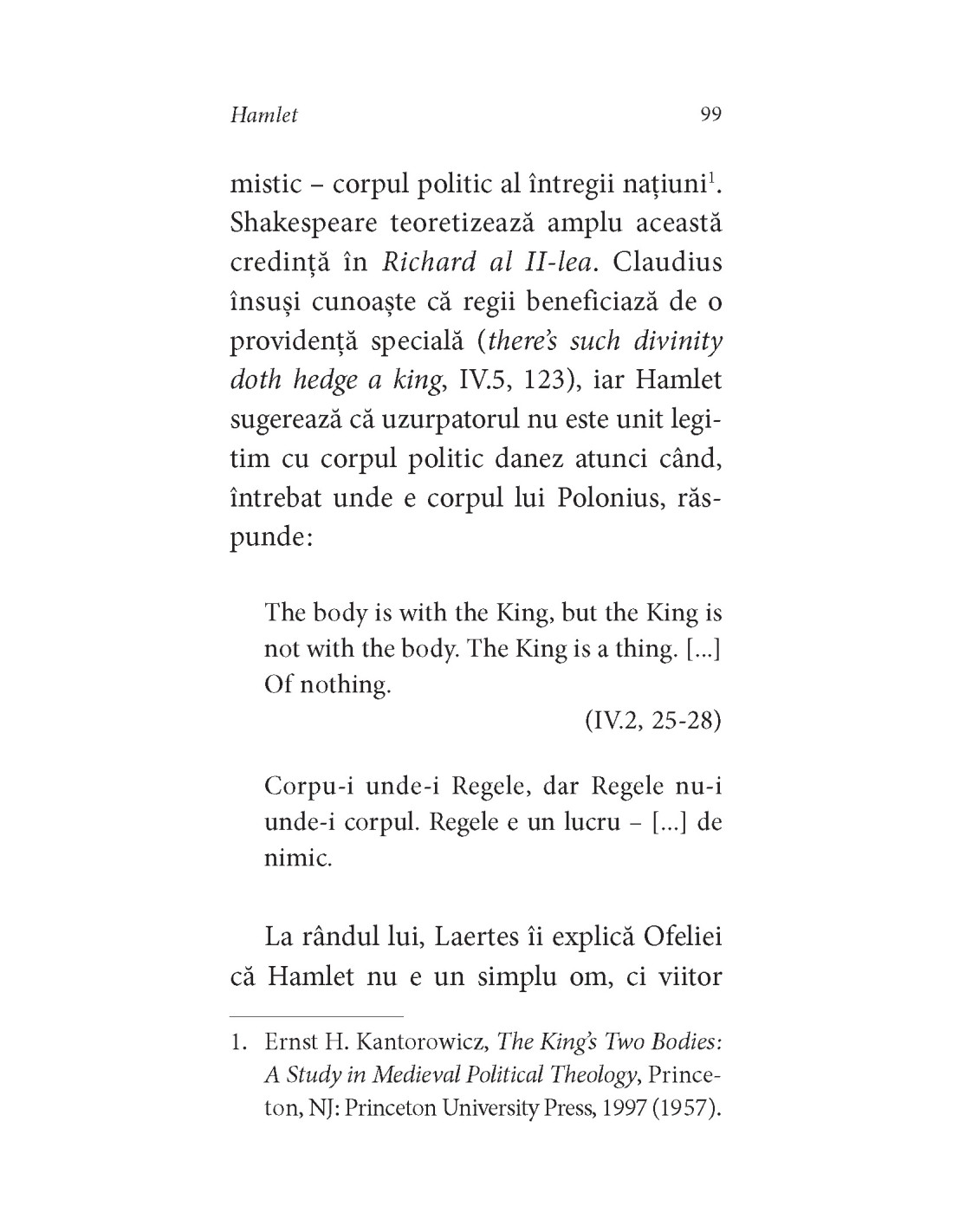 Hamlet 99

mistic – corpul politic al întregii națiuni$^1$. Shakespeare teoretizează amplu această credință în Richard al II-lea. Claudius însuși cunoaște că regii beneficiază de o providență specială (there's such divinity doth hedge a king, IV.5, 123), iar Hamlet sugerează că uzurpatorul nu este unit legitim cu corpul politic danez atunci când, întrebat unde e corpul lui Polonius, răspunde:

The body is with the King, but the King is not with the body. The King is a thing. [...] Of nothing.

(IV.2, 25-28)

Corpu-i unde-i Regele, dar Regele nu-i unde-i corpul. Regele e un lucru – [...] de nimic.

La rândul lui, Laertes îi explică Ofeliei că Hamlet nu e un simplu om, ci viitor

1. Ernst H. Kantorowicz, The King's Two Bodies: A Study in Medieval Political Theology, Princeton, NJ: Princeton University Press, 1997 (1957).